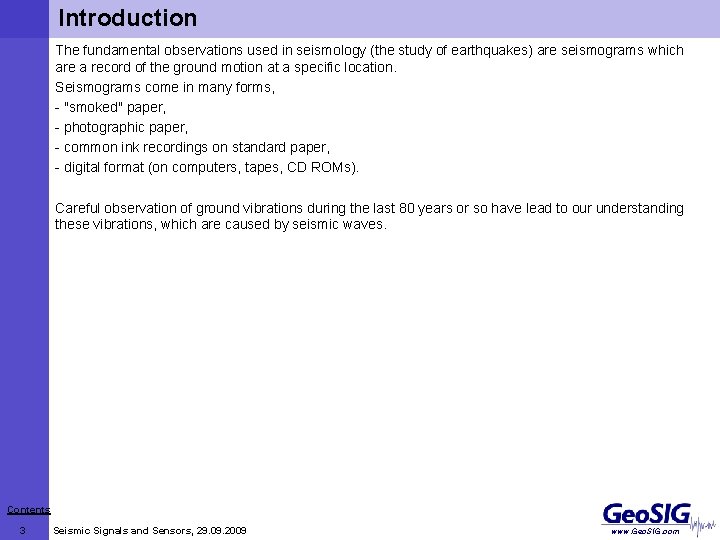 Introduction

The fundamental observations used in seismology (the study of earthquakes) are seismograms which are a record of the ground motion at a specific location.

Seismograms come in many forms,

- "smoked" paper,

- photographic paper,

- common ink recordings on standard paper,

- digital format (on computers, tapes, CD ROMs).

Careful observation of ground vibrations during the last 80 years or so have lead to our understanding these vibrations, which are caused by seismic waves.

Contents

3 Seismic Signals and Sensors, 29.09.2009

GeoSIG
www.GeoSIG.com